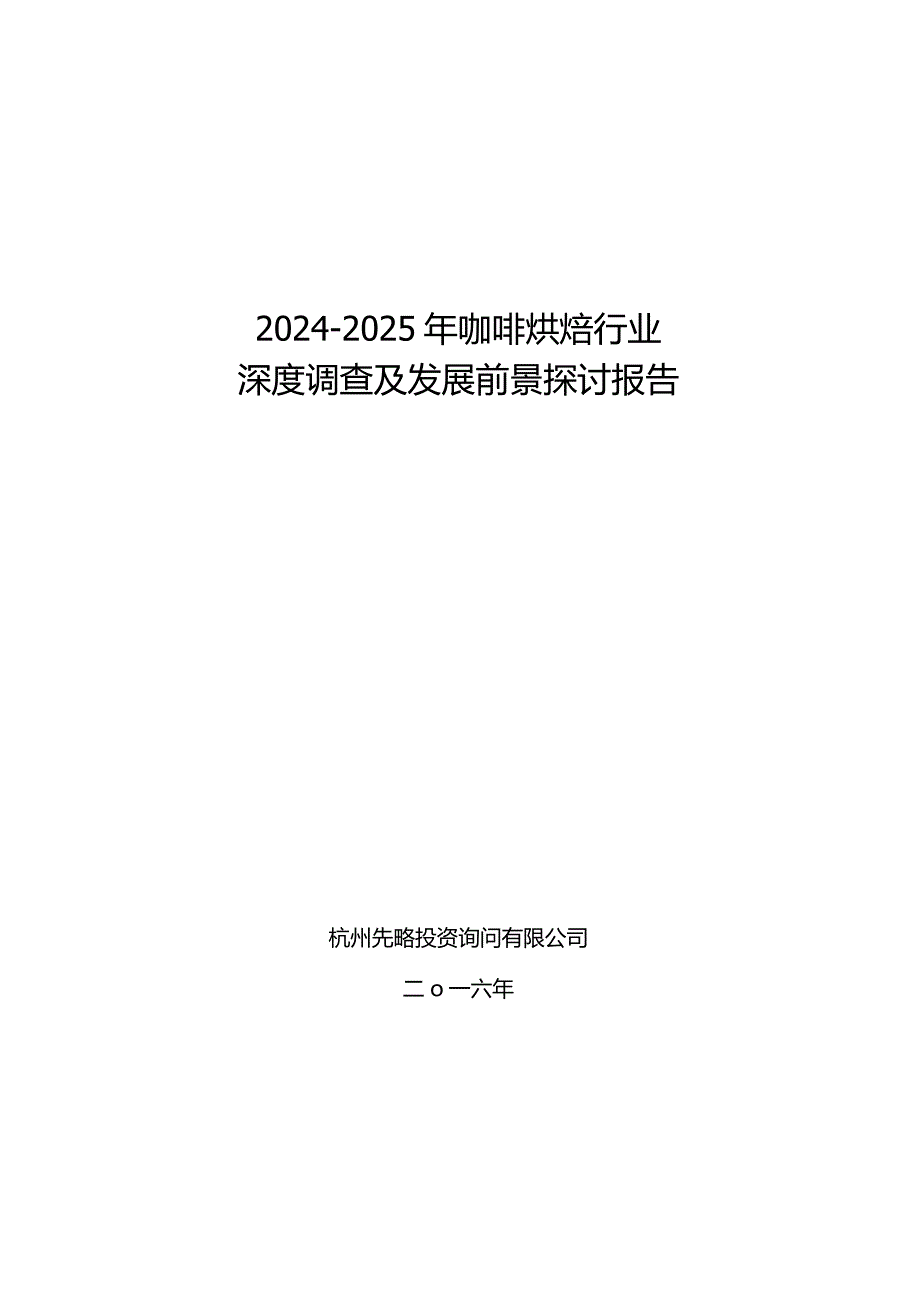 2024-2025年咖啡烘焙行业
深度调查及发展前景探讨报告

杭州先略投资询问有限公司

二o一六年